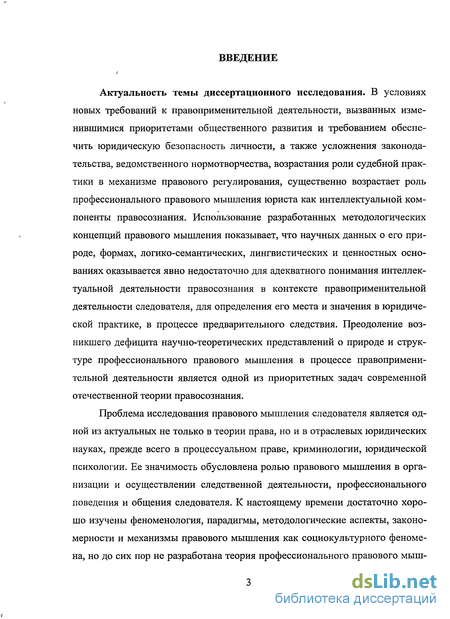 ВВЕДЕНИЕ

Актуальность темы диссертационного исследования. В условиях новых требований к правоприменительной деятельности, вызванных изменившимися приоритетами общественного развития и требованием обеспечить юридическую безопасность личности, а также усложнения законодательства, ведомственного нормотворчества, возрастания роли судебной практики в механизме правового регулирования, существенно возрастает роль профессионального правового мышления юриста как интеллектуальной компоненты правосознания. Использование разработанных методологических концепций правового мышления показывает, что научных данных о его природе, формах, логико-семантических, лингвистических и ценностных основаниях оказывается явно недостаточно для адекватного понимания интеллектуальной деятельности правосознания в контексте правоприменительной деятельности следователя, для определения его места и значения в юридической практике, в процессе предварительного следствия. Преодоление возникшего дефицита научно-теоретических представлений о природе и структуре профессионального правового мышления в процессе правоприменительной деятельности является одной из приоритетных задач современной отечественной теории правосознания.

Проблема исследования правового мышления следователя является одной из актуальных не только в теории права, но и в отраслевых юридических науках, прежде всего в процессуальном праве, криминологии, юридической психологии. Ее значимость обусловлена ролью правового мышления в организации и осуществлении следственной деятельности, профессионального поведения и общения следователя. К настоящему времени достаточно хорошо изучены феноменология, парадигмы, методологические аспекты, закономерности и механизмы правового мышления как социокультурного феномена, но до сих пор не разработана теория профессионального правового мыш-

3

dsLib.net
библиотека диссертаций